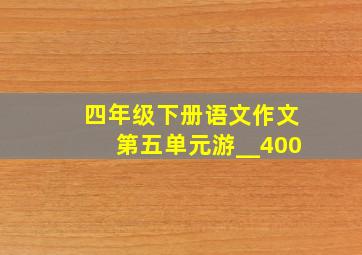 四年级下册语文作文
第五单元游__400